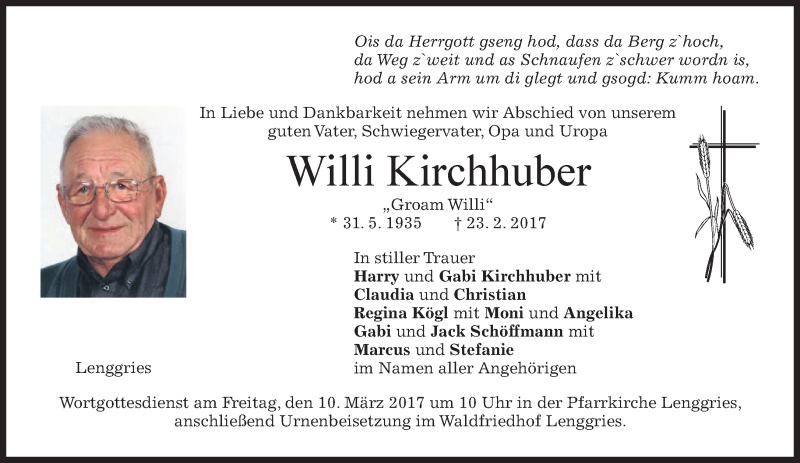 Ois da Herrgott gseng hod, dass da Berg z`hoch,
da Weg z`weit und as Schnaufen z`schwer wordn is,
hod a sein Arm um di glegt und gsogd: Kumm hoam.

In Liebe und Dankbarkeit nehmen wir Abschied von unserem guten Vater, Schwiegervater, Opa und Uropa

Willi Kirchhuber

„Groam Willi“

* 31. 5. 1935 † 23. 2. 2017

In stiller Trauer
Harry und Gabi Kirchhuber mit
Claudia und Christian
Regina Kögl mit Moni und Angelika
Gabi und Jack Schöffmann mit
Marcus und Stefanie
im Namen aller Angehörigen

Lenggries

Wortgottesdienst am Freitag, den 10. März 2017 um 10 Uhr in der Pfarrkirche Lenggries, anschließend Urnenbeisetzung im Waldfriedhof Lenggries.